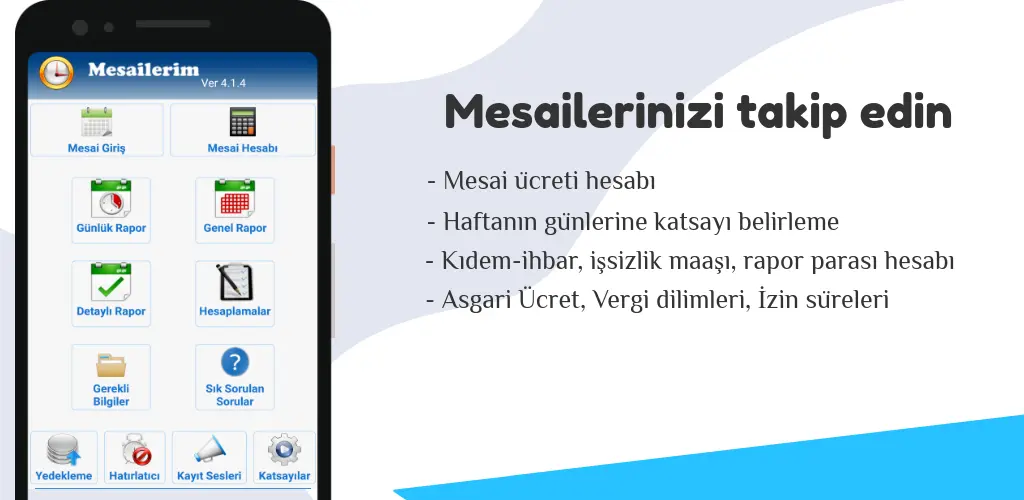 Mesailerim
Ver 4.1.4

Mesai Giriş

Mesai Hesabı

Günlük Rapor

Genel Rapor

Detaylı Rapor

Hesaplamalar

Gerekli Bilgiler

Sık Sorulan Sorular

Yedekleme

Hatırlatıcı

Kayıt Sesleri

Katsayılar

Mesailerinizi takip edin

- Mesai ücreti hesabı
- Haftanın günlerine katsayı belirleme
- Kıdem-ihbar, işsizlik maaşı, rapor parası hesabı
- Asgari Ücret, Vergi dilimleri, İzin süreleri